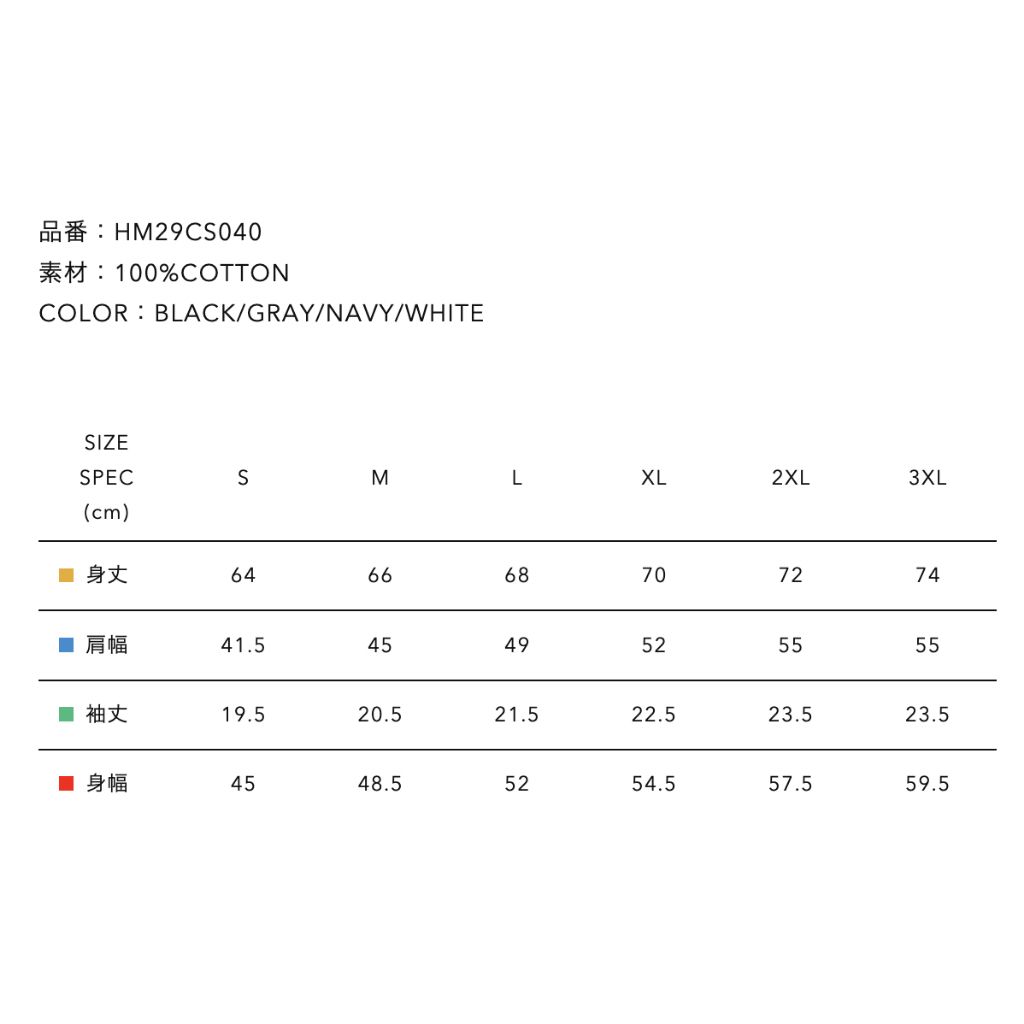 品番：HM29CS040
素材：100%COTTON
COLOR：BLACK/GRAY/NAVY/WHITE

| SIZE SPEC (cm) | S | M | L | XL | 2XL | 3XL |
|---|---|---|---|---|---|---|
| 身丈 | 64 | 66 | 68 | 70 | 72 | 74 |
| 肩幅 | 41.5 | 45 | 49 | 52 | 55 | 55 |
| 袖丈 | 19.5 | 20.5 | 21.5 | 22.5 | 23.5 | 23.5 |
| 身幅 | 45 | 48.5 | 52 | 54.5 | 57.5 | 59.5 |